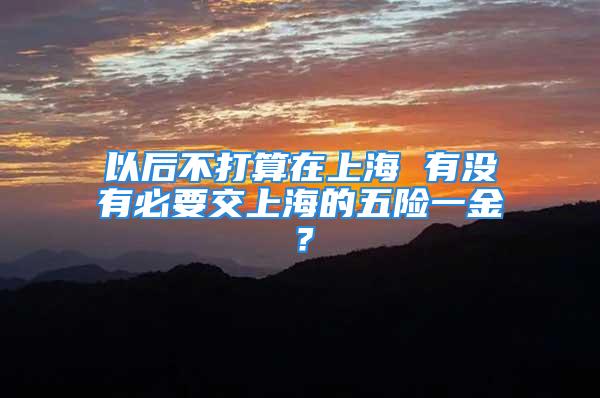 以后不打算在上海 有没有必要交上海的五险一金？